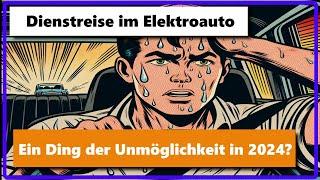 Dienstreise im Elektroauto

Ein Ding der Unmöglichkeit in 2024?